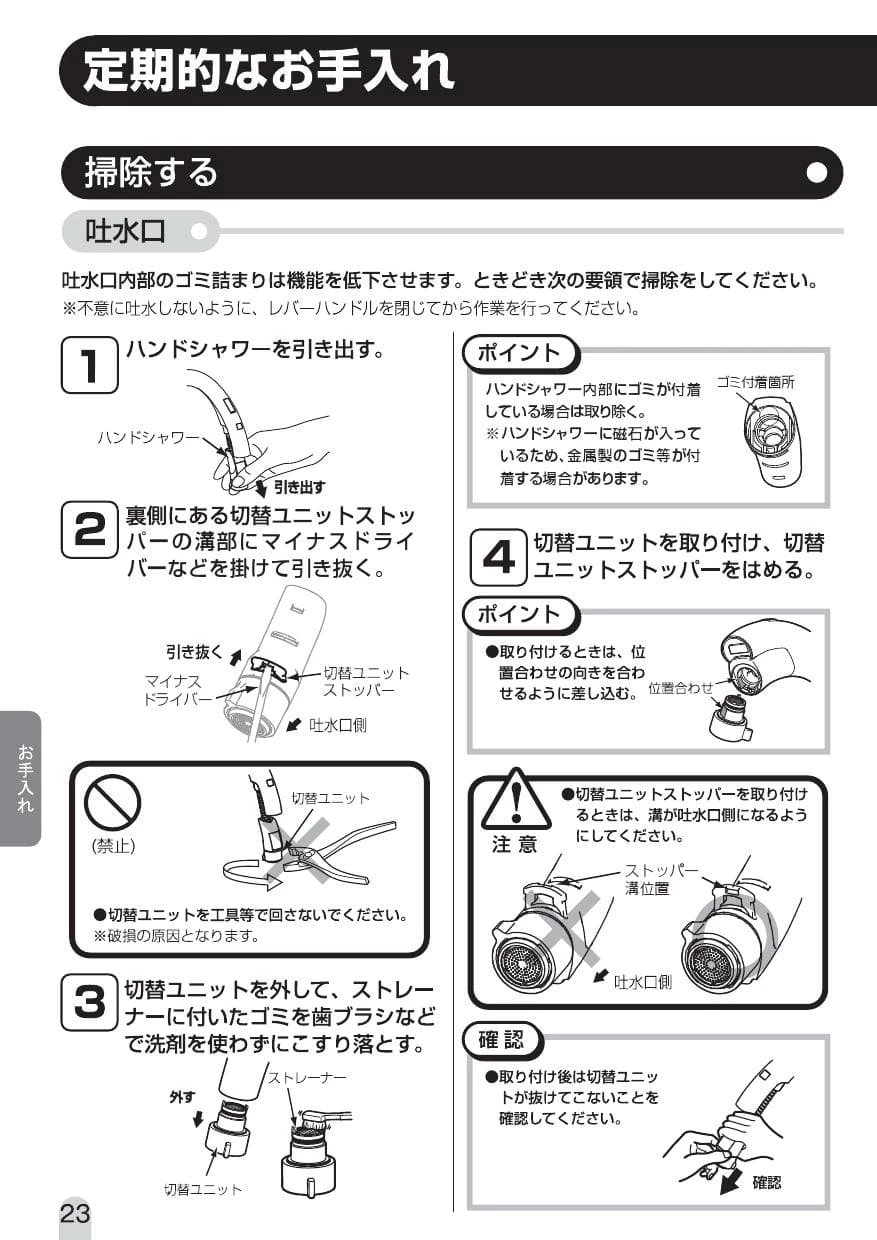 定期的なお手入れ

掃除する

吐水口

吐水口内部のゴミ詰まりは機能を低下させます。ときどき次の要領で掃除をしてください。
※不意に吐水しないように、レバーハンドルを閉じてから作業を行ってください。

1 ハンドシャワーを引き出す。

ハンドシャワー
引き出す

2 裏側にある切替ユニットストッパーの溝部にマイナスドライバーなどを掛けて引き抜く。

引き抜く
マイナスドライバー
切替ユニットストッパー
吐水口側

(禁止)
切替ユニット
●切替ユニットを工具等で回さないでください。
※破損の原因となります。

3 切替ユニットを外して、ストレーナーに付いたゴミを歯ブラシなどで洗剤を使わずにこすり落とす。

外す
ストレーナー
切替ユニット

ポイント
ハンドシャワー内部にゴミが付着している場合は取り除く。
※ハンドシャワーに磁石が入っているため、金属製のゴミ等が付着する場合があります。
ゴミ付着箇所

4 切替ユニットを取り付け、切替ユニットストッパーをはめる。

ポイント
●取り付けるときは、位置合わせの向きを合わせるように差し込む。
位置合わせ

注 意
●切替ユニットストッパーを取り付けるときは、溝が吐水口側になるようにしてください。
ストッパー溝位置
吐水口側

確 認
●取り付け後は切替ユニットが抜けてこないことを確認してください。
確認

お手入れ

23